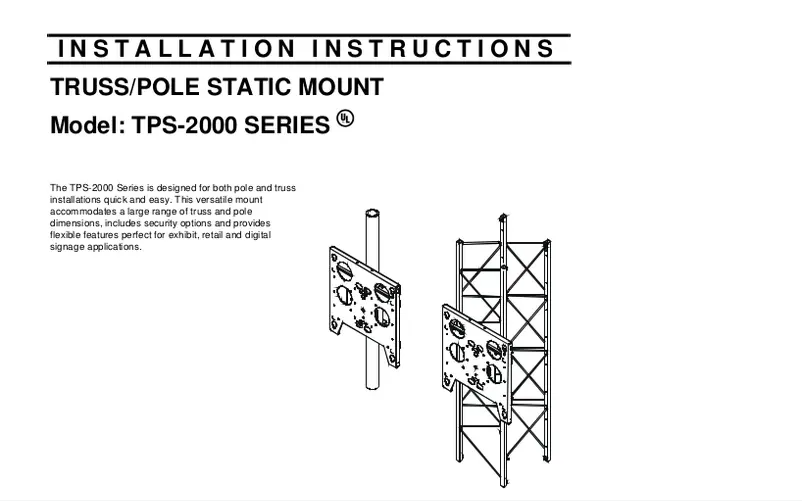 INSTALLATION INSTRUCTIONS

TRUSS/POLE STATIC MOUNT

Model: TPS-2000 SERIES UL

The TPS-2000 Series is designed for both pole and truss installations quick and easy. This versatile mount accommodates a large range of truss and pole dimensions, includes security options and provides flexible features perfect for exhibit, retail and digital signage applications.